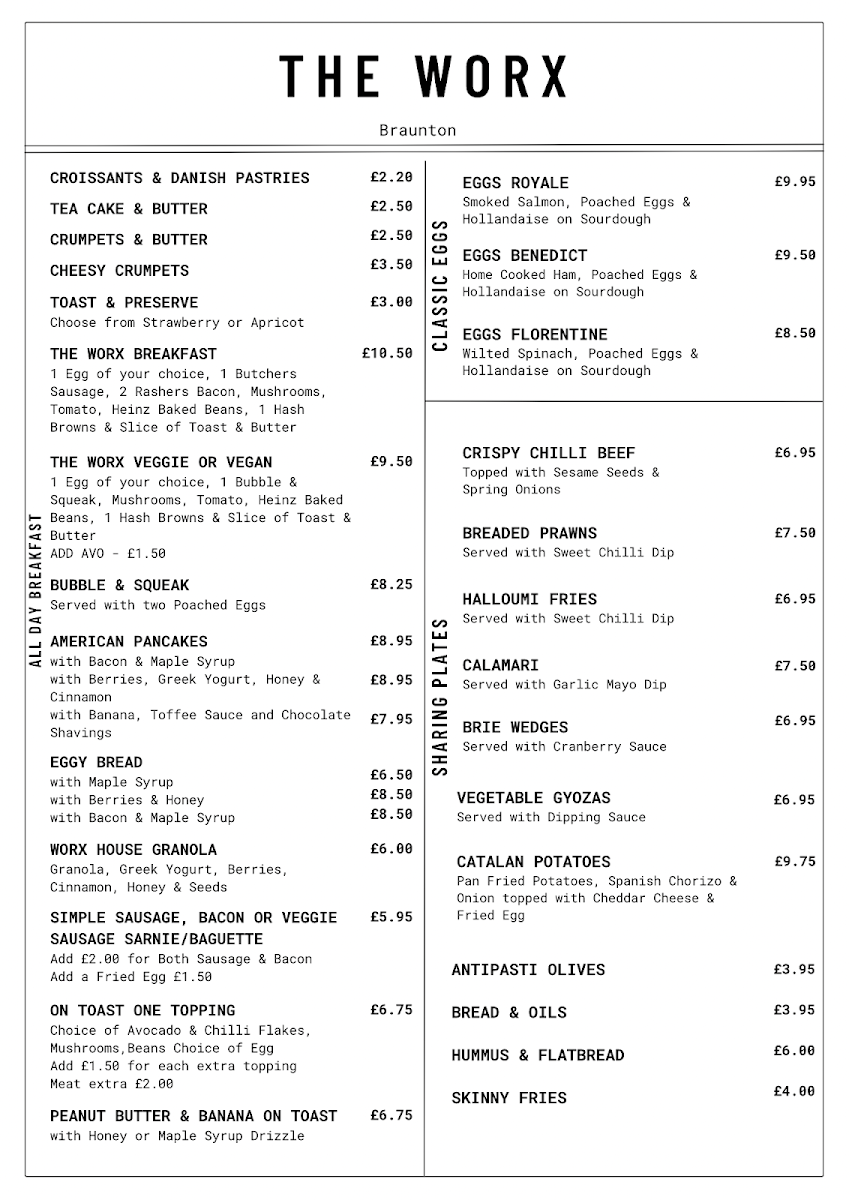 THE WORX

Braunton

ALL DAY BREAKFAST

CROISSANTS & DANISH PASTRIES £2.20

TEA CAKE & BUTTER £2.50

CRUMPETS & BUTTER £2.50

CHEESY CRUMPETS £3.50

TOAST & PRESERVE £3.00
Choose from Strawberry or Apricot

THE WORX BREAKFAST £10.50
1 Egg of your choice, 1 Butchers Sausage, 2 Rashers Bacon, Mushrooms, Tomato, Heinz Baked Beans, 1 Hash Browns & Slice of Toast & Butter

THE WORX VEGGIE OR VEGAN £9.50
1 Egg of your choice, 1 Bubble & Squeak, Mushrooms, Tomato, Heinz Baked Beans, 1 Hash Browns & Slice of Toast & Butter
ADD AVO - £1.50

BUBBLE & SQUEAK £8.25
Served with two Poached Eggs

AMERICAN PANCAKES
with Bacon & Maple Syrup £8.95
with Berries, Greek Yogurt, Honey & Cinnamon £8.95
with Banana, Toffee Sauce and Chocolate Shavings £7.95

EGGY BREAD
with Maple Syrup £6.50
with Berries & Honey £8.50
with Bacon & Maple Syrup £8.50

WORX HOUSE GRANOLA £6.00
Granola, Greek Yogurt, Berries, Cinnamon, Honey & Seeds

SIMPLE SAUSAGE, BACON OR VEGGIE SAUSAGE SARNIE/BAGUETTE £5.95
Add £2.00 for Both Sausage & Bacon
Add a Fried Egg £1.50

ON TOAST ONE TOPPING £6.75
Choice of Avocado & Chilli Flakes, Mushrooms,Beans Choice of Egg
Add £1.50 for each extra topping
Meat extra £2.00

PEANUT BUTTER & BANANA ON TOAST £6.75
with Honey or Maple Syrup Drizzle

CLASSIC EGGS

EGGS ROYALE £9.95
Smoked Salmon, Poached Eggs & Hollandaise on Sourdough

EGGS BENEDICT £9.50
Home Cooked Ham, Poached Eggs & Hollandaise on Sourdough

EGGS FLORENTINE £8.50
Wilted Spinach, Poached Eggs & Hollandaise on Sourdough

SHARING PLATES

CRISPY CHILLI BEEF £6.95
Topped with Sesame Seeds & Spring Onions

BREADED PRAWNS £7.50
Served with Sweet Chilli Dip

HALLOUMI FRIES £6.95
Served with Sweet Chilli Dip

CALAMARI £7.50
Served with Garlic Mayo Dip

BRIE WEDGES £6.95
Served with Cranberry Sauce

VEGETABLE GYOZAS £6.95
Served with Dipping Sauce

CATALAN POTATOES £9.75
Pan Fried Potatoes, Spanish Chorizo & Onion topped with Cheddar Cheese & Fried Egg

ANTIPASTI OLIVES £3.95

BREAD & OILS £3.95

HUMMUS & FLATBREAD £6.00

SKINNY FRIES £4.00